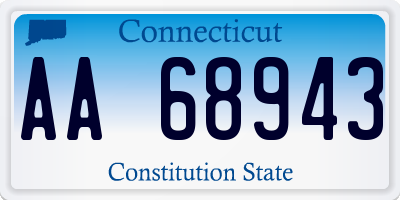 Connecticut

AA 68943

Constitution State